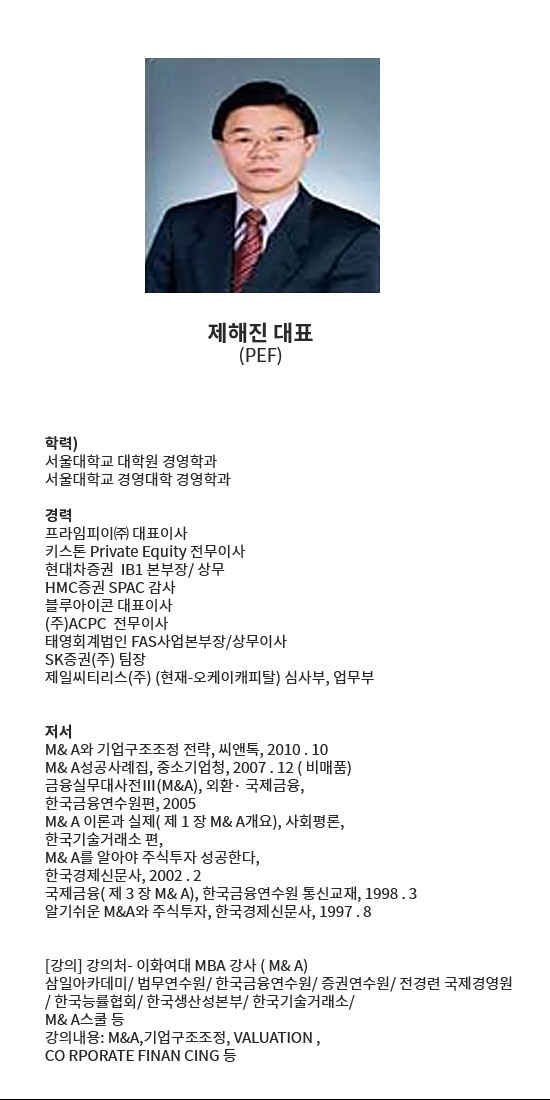 제해진 대표
(PEF)

학력)
서울대학교 대학원 경영학과
서울대학교 경영대학 경영학과

경력
프라임피이㈜ 대표이사
키스톤 Private Equity 전무이사
현대차증권 IB1 본부장/ 상무
HMC증권 SPAC 감사
블루아이콘 대표이사
(주)ACPC 전무이사
태영회계법인 FAS사업본부장/상무이사
SK증권(주) 팀장
제일씨티리스(주) (현재-오케이캐피탈) 심사부, 업무부

저서
M& A와 기업구조조정 전략, 씨앤톡, 2010 . 10
M& A성공사례집, 중소기업청, 2007 . 12 ( 비매품)
금융실무대사전III(M&A), 외환· 국제금융, 한국금융연수원편, 2005
M& A 이론과 실제( 제 1 장 M& A개요), 사회평론, 한국기술거래소 편,
M& A를 알아야 주식투자 성공한다, 한국경제신문사, 2002 . 2
국제금융( 제 3 장 M& A), 한국금융연수원 통신교재, 1998 . 3
알기쉬운 M&A와 주식투자, 한국경제신문사, 1997 . 8

[강의] 강의처- 이화여대 MBA 강사 ( M& A)
삼일아카데미/ 법무연수원/ 한국금융연수원/ 증권연수원/ 전경련 국제경영원 / 한국능률협회/ 한국생산성본부/ 한국기술거래소/ M& A스쿨 등
강의내용: M&A,기업구조조정, VALUATION , CO RPORATE FINAN CING 등